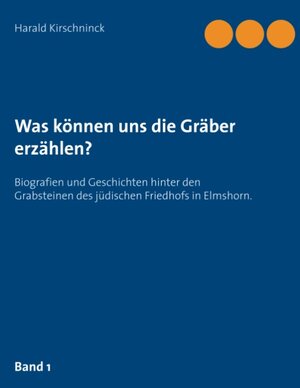 Harald Kirschninck

Was können uns die Gräber erzählen?

Biografien und Geschichten hinter den Grabsteinen des jüdischen Friedhofs in Elmshorn.

Band 1